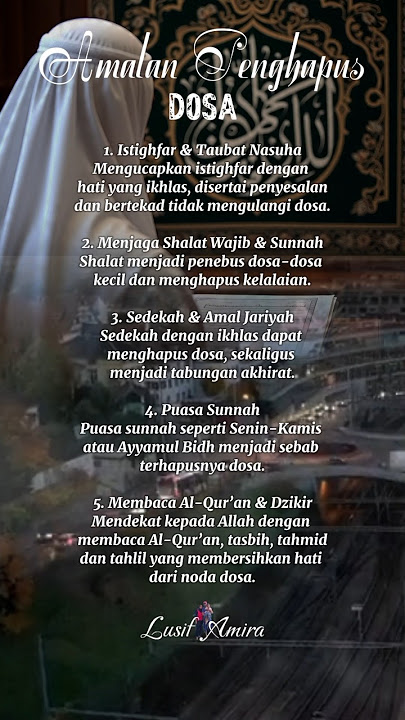 Amalan Penghapus
DOSA

1. Istighfar & Taubat Nasuha
Mengucapkan istighfar dengan hati yang ikhlas, disertai penyesalan dan bertekad tidak mengulangi dosa.

2. Menjaga Shalat Wajib & Sunnah
Shalat menjadi penebus dosa-dosa kecil dan menghapus kelalaian.

3. Sedekah & Amal Jariyah
Sedekah dengan ikhlas dapat menghapus dosa, sekaligus menjadi tabungan akhirat.

4. Puasa Sunnah
Puasa sunnah seperti Senin-Kamis atau Ayyamul Bidh menjadi sebab terhapusnya dosa.

5. Membaca Al-Qur'an & Dzikir
Mendekat kepada Allah dengan membaca Al-Qur'an, tasbih, tahmid dan tahlil yang membersihkan hati dari noda dosa.

Lusif Amira